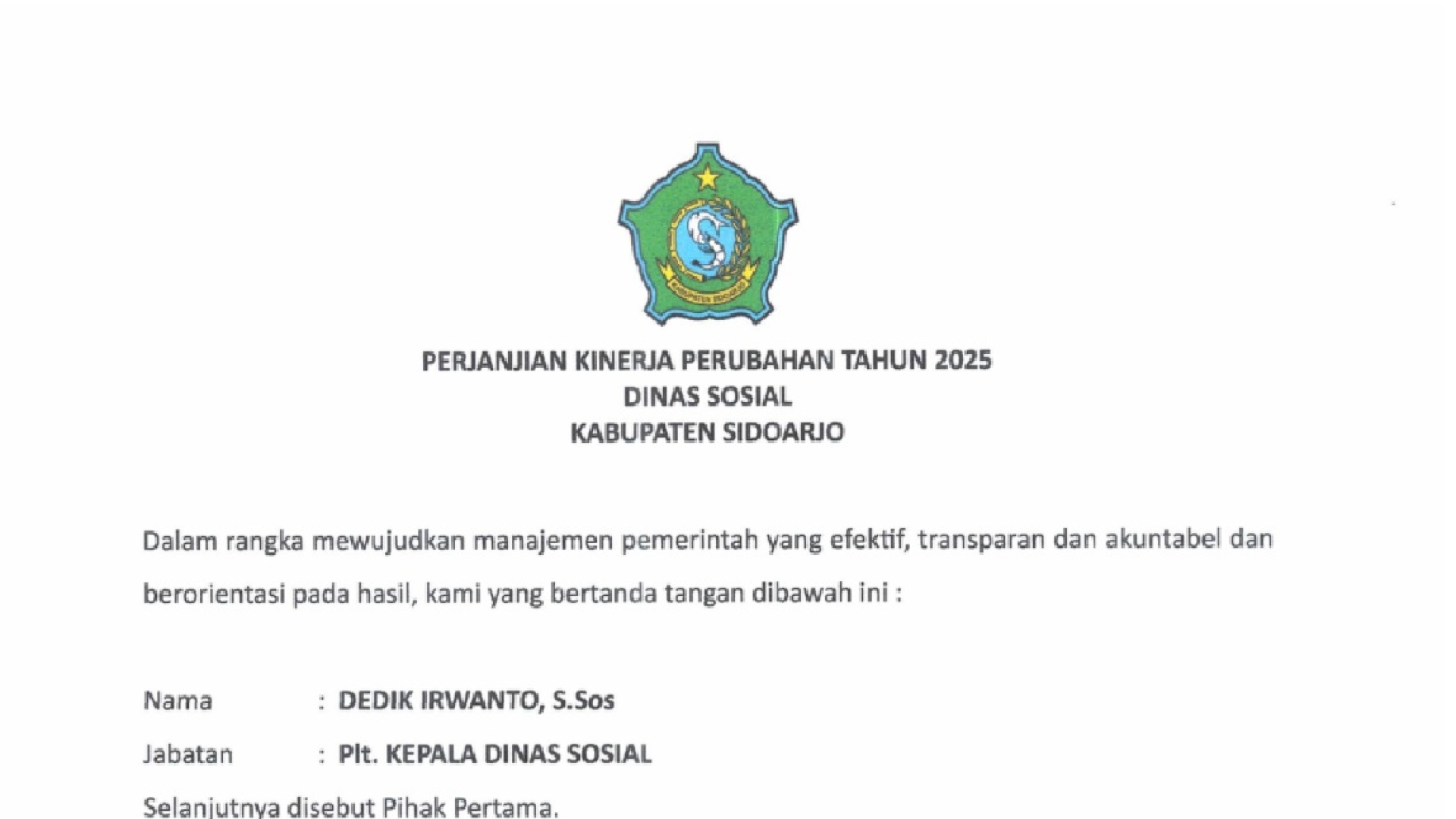 KABUPATEN SIDOARJO

PERJANJIAN KINERJA PERUBAHAN TAHUN 2025
DINAS SOSIAL
KABUPATEN SIDOARJO

Dalam rangka mewujudkan manajemen pemerintah yang efektif, transparan dan akuntabel dan berorientasi pada hasil, kami yang bertanda tangan dibawah ini :

Nama : DEDIK IRWANTO, S.Sos

Jabatan : Plt. KEPALA DINAS SOSIAL

Selanjutnya disebut Pihak Pertama.